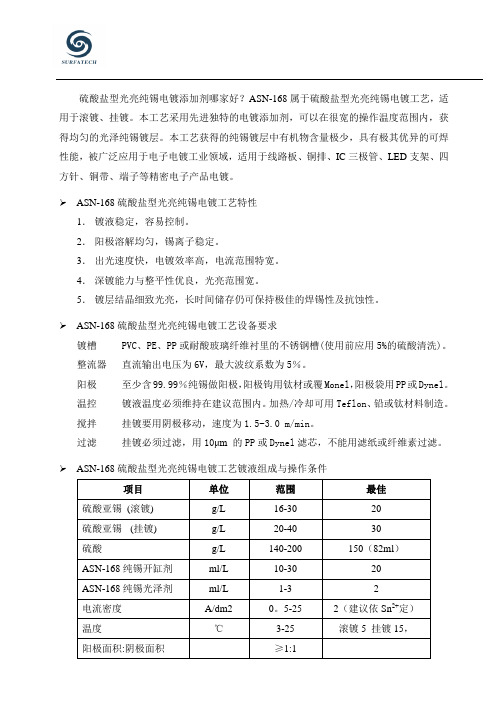 SURFATECH

硫酸盐型光亮纯锡电镀添加剂哪家好？ASN-168 属于硫酸盐型光亮纯锡电镀工艺，适用于滚镀、挂镀。本工艺采用先进独特的电镀添加剂，可以在很宽的操作温度范围内，获得均匀的光泽纯锡镀层。本工艺获得的纯锡镀层中有机物含量极少，具有极其优异的可焊性能，被广泛应用于电子电镀工业领域，适用于线路板、铜排、IC 三极管、LED 支架、四方针、铜带、端子等精密电子产品电镀。

➢ ASN-168 硫酸盐型光亮纯锡电镀工艺特性

1. 镀液稳定，容易控制。
2. 阳极溶解均匀，锡离子稳定。
3. 出光速度快，电镀效率高，电流范围特宽。
4. 深镀能力与整平性优良，光亮范围宽。
5. 镀层结晶细致光亮，长时间储存仍可保持极佳的焊锡性及抗蚀性。

➢ ASN-168 硫酸盐型光亮纯锡电镀工艺设备要求

镀槽 PVC、PE、PP 或耐酸玻璃纤维衬里的不锈钢槽(使用前应用 5%的硫酸清洗)。
整流器 直流输出电压为 6V，最大波纹系数为 5%。
阳极 至少含 99.99%纯锡做阳极，阳极钩用钛材或覆 Monel，阳极袋用 PP 或 Dynel。
温控 镀液温度必须维持在建议范围内。加热/冷却可用 Teflon、铅或钛材料制造。
搅拌 挂镀要用阴极移动，速度为 1.5-3.0 m/min。
过滤 挂镀必须过滤，用 10μm 的 PP 或 Dynel 滤芯，不能用滤纸或纤维素过滤。

➢ ASN-168 硫酸盐型光亮纯锡电镀工艺镀液组成与操作条件

| 项目 | 单位 | 范围 | 最佳 |
|---|---|---|---|
| 硫酸亚锡 (滚镀) | g/L | 16-30 | 20 |
| 硫酸亚锡 (挂镀) | g/L | 20-40 | 30 |
| 硫酸 | g/L | 140-200 | 150（82ml） |
| ASN-168 纯锡开缸剂 | ml/L | 10-30 | 20 |
| ASN-168 纯锡光泽剂 | ml/L | 1-3 | 2 |
| 电流密度 | A/dm2 | 0。5-25 | 2（建议依 $Sn^{2+}$定） |
| 温度 | ℃ | 3-25 | 滚镀 5 挂镀 15， |
| 阳极面积:阴极面积 | | ≥1:1 | |